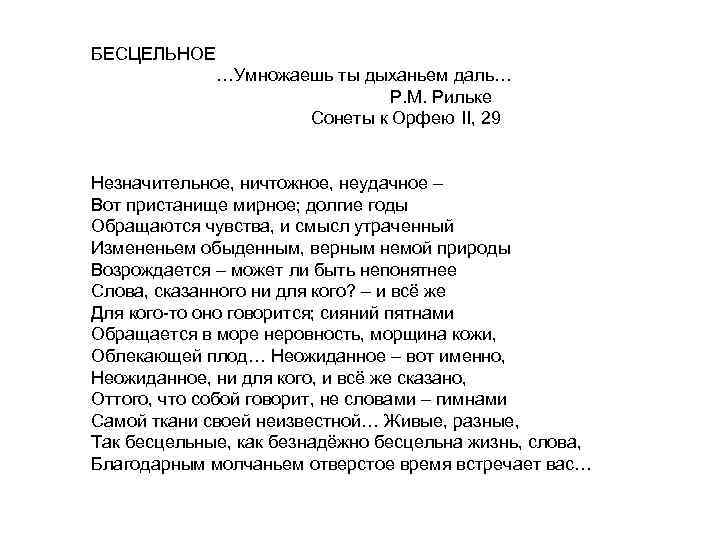 БЕСЦЕЛЬНОЕ

…Умножаешь ты дыханьем даль…
Р.М. Рильке
Сонеты к Орфею II, 29

Незначительное, ничтожное, неудачное –
Вот пристанище мирное; долгие годы
Обращаются чувства, и смысл утраченный
Измененьем обыденным, верным немой природы
Возрождается – может ли быть непонятнее
Слова, сказанного ни для кого? – и всё же
Для кого-то оно говорится; сияний пятнами
Обращается в море неровность, морщина кожи,
Облекающей плод… Неожиданное – вот именно,
Неожиданное, ни для кого, и всё же сказано,
Оттого, что собой говорит, не словами – гимнами
Самой ткани своей неизвестной… Живые, разные,
Так бесцельные, как безнадёжно бесцельна жизнь, слова,
Благодарным молчаньем отверстое время встречает вас…